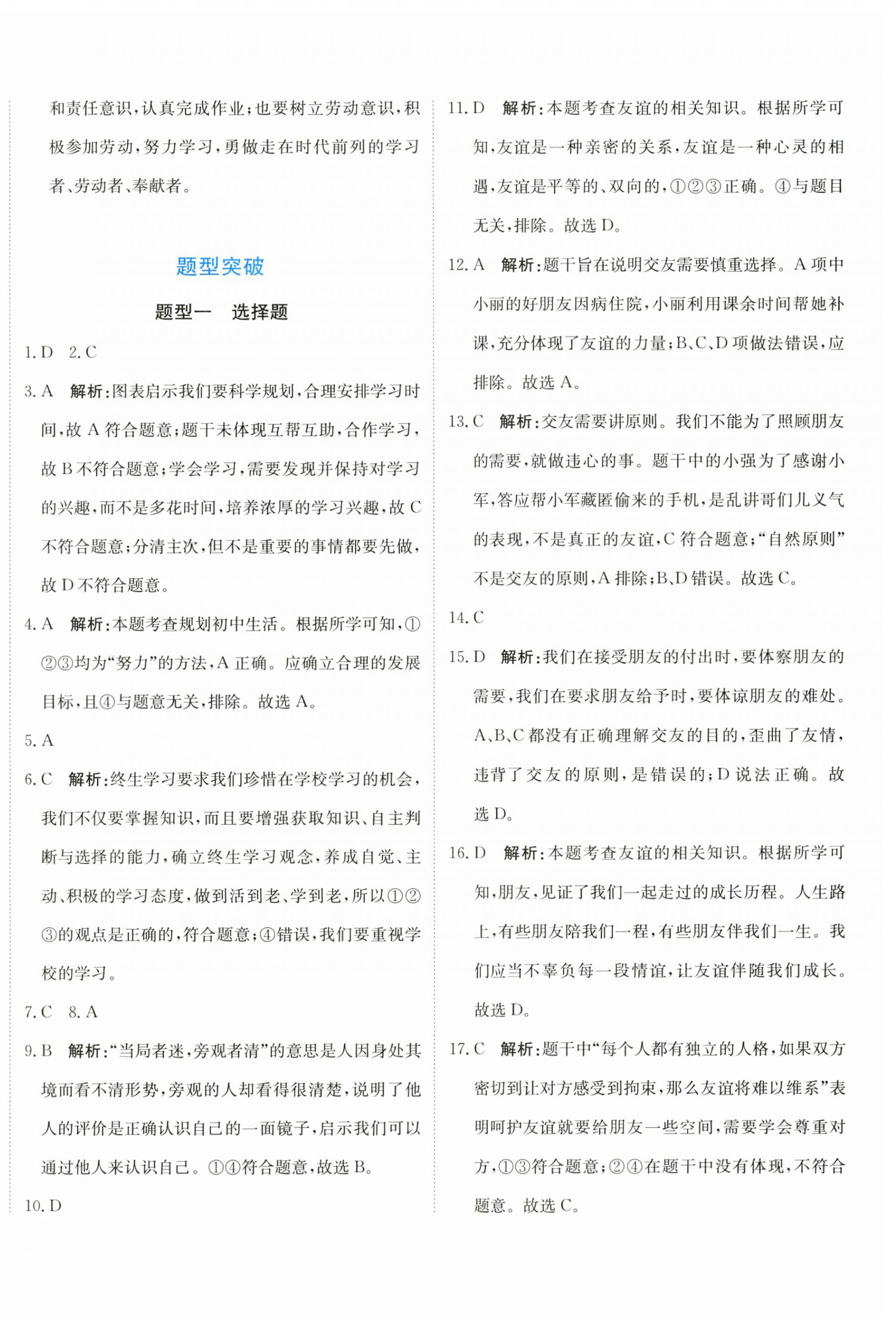 和责任意识，认真完成作业；也要树立劳动意识，积极参加劳动，努力学习，勇做走在时代前列的学习者、劳动者、奉献者。

题型突破

题型一　选择题

1. D　2. C

3. A　解析：图表启示我们要科学规划，合理安排学习时间，故 A 符合题意；题干未体现互帮互助，合作学习，故 B 不符合题意；学会学习，需要发现并保持对学习的兴趣，而不是多花时间，培养浓厚的学习兴趣，故 C 不符合题意；分清主次，但不是重要的事情都要先做，故 D 不符合题意。

4. A　解析：本题考查规划初中生活。根据所学可知，①②③均为“努力”的方法，A 正确。应确立合理的发展目标，且④与题意无关，排除。故选 A。

5. A

6. C　解析：终生学习要求我们珍惜在学校学习的机会，我们不仅要掌握知识，而且要增强获取知识、自主判断与选择的能力，确立终生学习观念，养成自觉、主动、积极的学习态度，做到活到老、学到老，所以①②③的观点是正确的，符合题意；④错误，我们要重视学校的学习。

7. C　8. A

9. B　解析：“当局者迷，旁观者清”的意思是人因身处其境而看不清形势，旁观的人却看得很清楚，说明了他人的评价是正确认识自己的一面镜子，启示我们可以通过他人来认识自己。①④符合题意，故选 B。

10. D

11. D　解析：本题考查友谊的相关知识。根据所学可知，友谊是一种亲密的关系，友谊是一种心灵的相遇，友谊是平等的、双向的，①②③正确。④与题目无关，排除。故选 D。

12. A　解析：题干旨在说明交友需要慎重选择。A 项中小丽的好朋友因病住院，小丽利用课余时间帮她补课，充分体现了友谊的力量；B、C、D 项做法错误，应排除。故选 A。

13. C　解析：交友需要讲原则。我们不能为了照顾朋友的需要，就做违心的事。题干中的小强为了感谢小军，答应帮小军藏匿偷来的手机，是乱讲哥们儿义气的表现，不是真正的友谊，C 符合题意；“自然原则”不是交友的原则，A 排除；B、D 错误。故选 C。

14. C

15. D　解析：我们在接受朋友的付出时，要体察朋友的需要，我们在要求朋友给予时，要体谅朋友的难处。A、B、C 都没有正确理解交友的目的，歪曲了友情，违背了交友的原则，是错误的；D 说法正确。故选 D。

16. D　解析：本题考查友谊的相关知识。根据所学可知，朋友，见证了我们一起走过的成长历程。人生路上，有些朋友陪我们一程，有些朋友伴我们一生。我们应当不辜负每一段情谊，让友谊伴随我们成长。故选 D。

17. C　解析：题干中“每个人都有独立的人格，如果双方密切到让对方感受到拘束，那么友谊将难以维系”表明呵护友谊就要给朋友一些空间，需要学会尊重对方，①③符合题意；②④在题干中没有体现，不符合题意。故选 C。